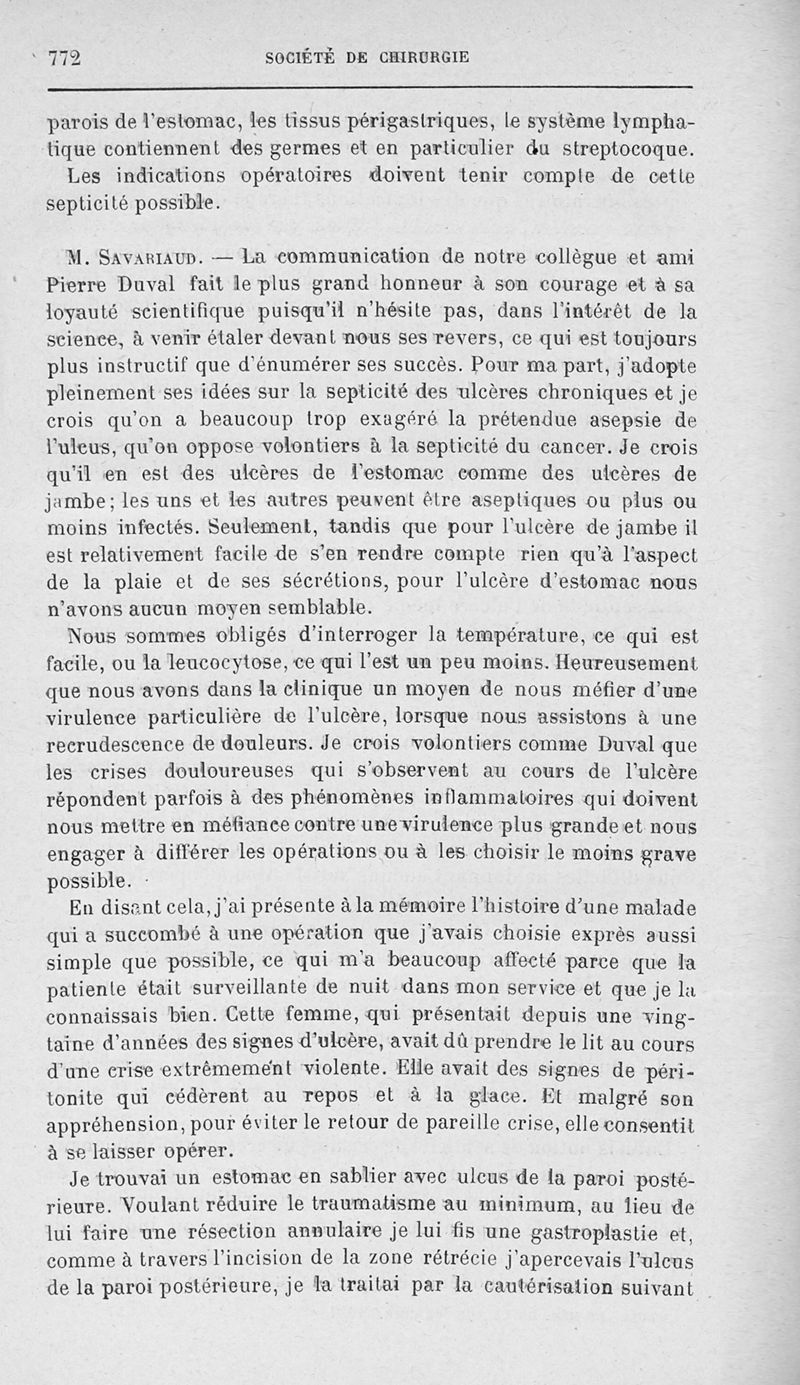 772 SOCIÉTÉ DE CHIRURGIE

parois de l'estomac, les tissus périgastriques, le système lymphatique contiennent des germes et en particulier du streptocoque. Les indications opératoires doivent tenir compte de cette septicité possible.

M. Savariaud. — La communication de notre collègue et ami Pierre Duval fait le plus grand honneur à son courage et à sa loyauté scientifique puisqu'il n'hésite pas, dans l'intérêt de la science, à venir étaler devant nous ses revers, ce qui est toujours plus instructif que d'énumérer ses succès. Pour ma part, j'adopte pleinement ses idées sur la septicité des ulcères chroniques et je crois qu'on a beaucoup trop exagéré la prétendue asepsie de l'ulcus, qu'on oppose volontiers à la septicité du cancer. Je crois qu'il en est des ulcères de l'estomac comme des ulcères de jambe; les uns et les autres peuvent être aseptiques ou plus ou moins infectés. Seulement, tandis que pour l'ulcère de jambe il est relativement facile de s'en rendre compte rien qu'à l'aspect de la plaie et de ses sécrétions, pour l'ulcère d'estomac nous n'avons aucun moyen semblable.

Nous sommes obligés d'interroger la température, ce qui est facile, ou la leucocytose, ce qui l'est un peu moins. Heureusement que nous avons dans la clinique un moyen de nous méfier d'une virulence particulière de l'ulcère, lorsque nous assistons à une recrudescence de douleurs. Je crois volontiers comme Duval que les crises douloureuses qui s'observent au cours de l'ulcère répondent parfois à des phénomènes inflammatoires qui doivent nous mettre en méfiance contre une virulence plus grande et nous engager à différer les opérations ou à les choisir le moins grave possible.

En disant cela, j'ai présente à la mémoire l'histoire d'une malade qui a succombé à une opération que j'avais choisie exprès aussi simple que possible, ce qui m'a beaucoup affecté parce que la patiente était surveillante de nuit dans mon service et que je la connaissais bien. Cette femme, qui présentait depuis une vingtaine d'années des signes d'ulcère, avait dû prendre le lit au cours d'une crise extrêmement violente. Elle avait des signes de péritonite qui cédèrent au repos et à la glace. Et malgré son appréhension, pour éviter le retour de pareille crise, elle consentit à se laisser opérer.

Je trouvai un estomac en sablier avec ulcus de la paroi postérieure. Voulant réduire le traumatisme au minimum, au lieu de lui faire une résection annulaire je lui fis une gastroplastie et, comme à travers l'incision de la zone rétrécie j'apercevais l'ulcus de la paroi postérieure, je la traitai par la cautérisation suivant